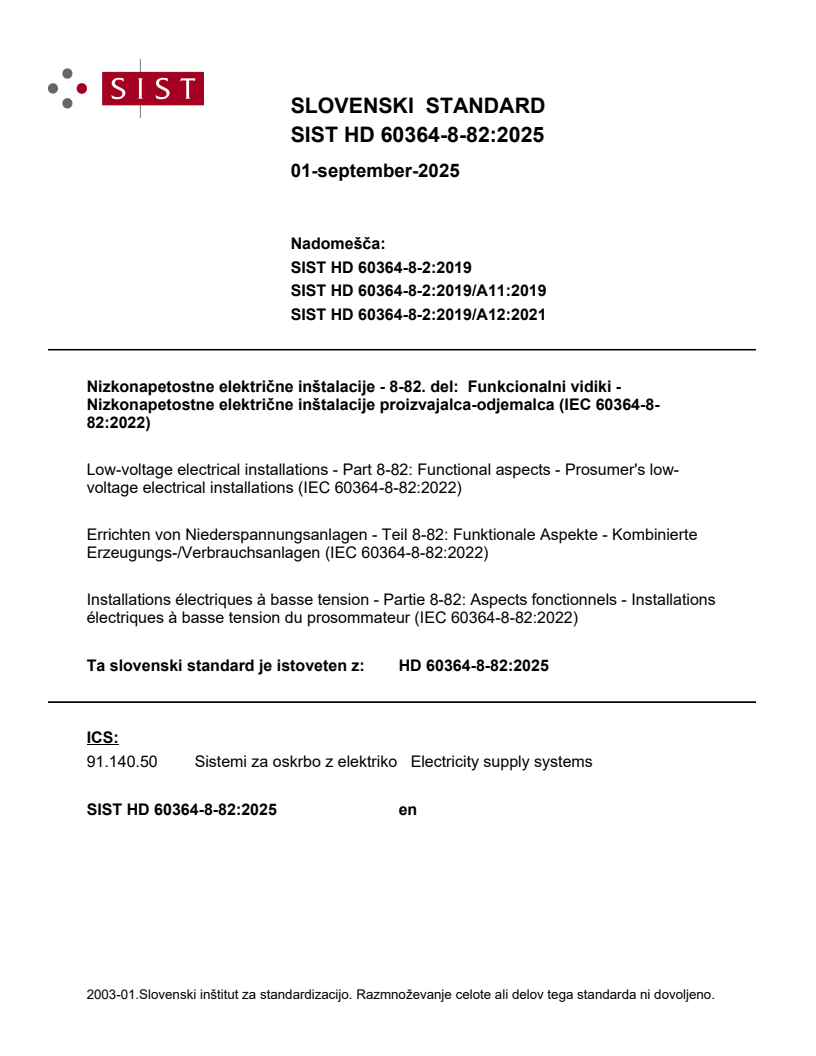 SIST

SLOVENSKI STANDARD
SIST HD 60364-8-82:2025

01-september-2025

Nadomešča:
SIST HD 60364-8-2:2019
SIST HD 60364-8-2:2019/A11:2019
SIST HD 60364-8-2:2019/A12:2021

Nizkonapetostne električne inštalacije - 8-82. del: Funkcionalni vidiki - Nizkonapetostne električne inštalacije proizvajalca-odjemalca (IEC 60364-8-82:2022)

Low-voltage electrical installations - Part 8-82: Functional aspects - Prosumer's low-voltage electrical installations (IEC 60364-8-82:2022)

Errichten von Niederspannungsanlagen - Teil 8-82: Funktionale Aspekte - Kombinierte Erzeugungs-/Verbrauchsanlagen (IEC 60364-8-82:2022)

Installations électriques à basse tension - Partie 8-82: Aspects fonctionnels - Installations électriques à basse tension du prosommateur (IEC 60364-8-82:2022)

Ta slovenski standard je istoveten z: HD 60364-8-82:2025

ICS:
91.140.50 Sistemi za oskrbo z elektriko Electricity supply systems

SIST HD 60364-8-82:2025 en

2003-01.Slovenski inštitut za standardizacijo. Razmnoževanje celote ali delov tega standarda ni dovoljeno.